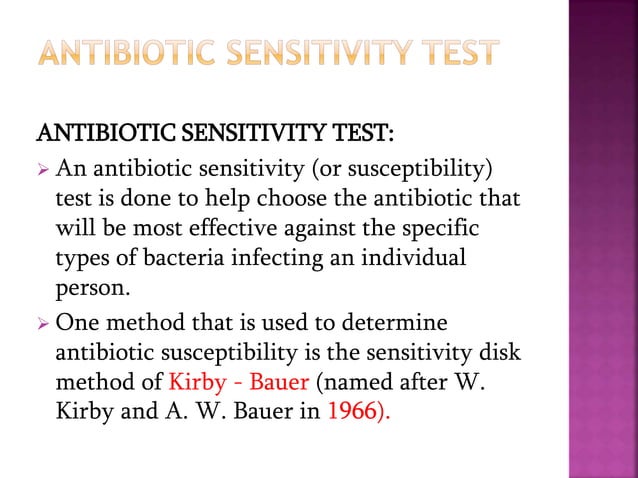 ANTIBIOTIC SENSITIVITY TEST

ANTIBIOTIC SENSITIVITY TEST:

➢ An antibiotic sensitivity (or susceptibility) test is done to help choose the antibiotic that will be most effective against the specific types of bacteria infecting an individual person.

➢ One method that is used to determine antibiotic susceptibility is the sensitivity disk method of Kirby - Bauer (named after W. Kirby and A. W. Bauer in 1966).